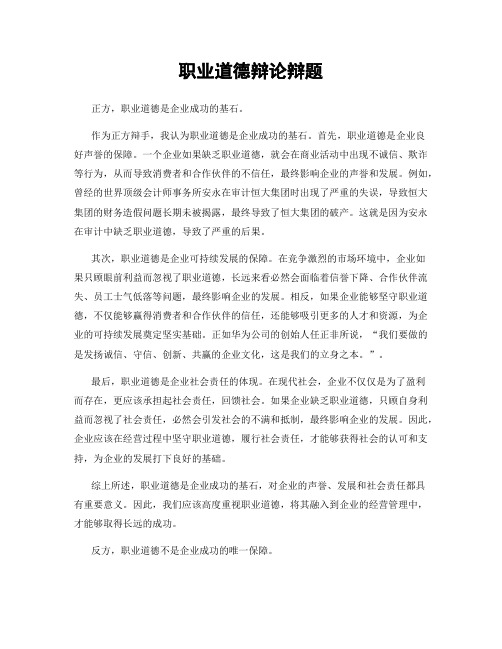 职业道德辩论辩题

正方，职业道德是企业成功的基石。

作为正方辩手，我认为职业道德是企业成功的基石。首先，职业道德是企业良好声誉的保障。一个企业如果缺乏职业道德，就会在商业活动中出现不诚信、欺诈等行为，从而导致消费者和合作伙伴的不信任，最终影响企业的声誉和发展。例如，曾经的世界顶级会计师事务所安永在审计恒大集团时出现了严重的失误，导致恒大集团的财务造假问题长期未被揭露，最终导致了恒大集团的破产。这就是因为安永在审计中缺乏职业道德，导致了严重的后果。

其次，职业道德是企业可持续发展的保障。在竞争激烈的市场环境中，企业如果只顾眼前利益而忽视了职业道德，长远来看必然会面临着信誉下降、合作伙伴流失、员工士气低落等问题，最终影响企业的发展。相反，如果企业能够坚守职业道德，不仅能够赢得消费者和合作伙伴的信任，还能够吸引更多的人才和资源，为企业的可持续发展奠定坚实基础。正如华为公司的创始人任正非所说，“我们要做的是发扬诚信、守信、创新、共赢的企业文化，这是我们的立身之本。”。

最后，职业道德是企业社会责任的体现。在现代社会，企业不仅仅是为了盈利而存在，更应该承担起社会责任，回馈社会。如果企业缺乏职业道德，只顾自身利益而忽视了社会责任，必然会引发社会的不满和抵制，最终影响企业的发展。因此，企业应该在经营过程中坚守职业道德，履行社会责任，才能够获得社会的认可和支持，为企业的发展打下良好的基础。

综上所述，职业道德是企业成功的基石，对企业的声誉、发展和社会责任都具有重要意义。因此，我们应该高度重视职业道德，将其融入到企业的经营管理中，才能够取得长远的成功。

反方，职业道德不是企业成功的唯一保障。